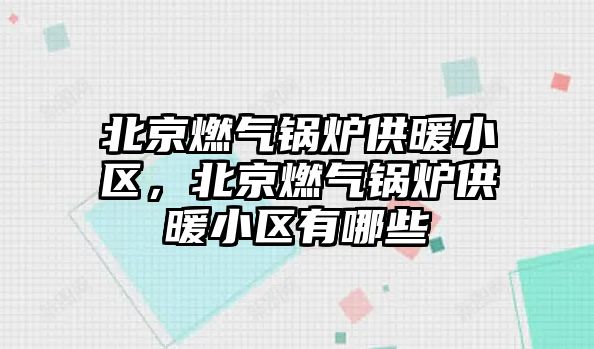 北京燃气锅炉供暖小区，北京燃气锅炉供暖小区有哪些